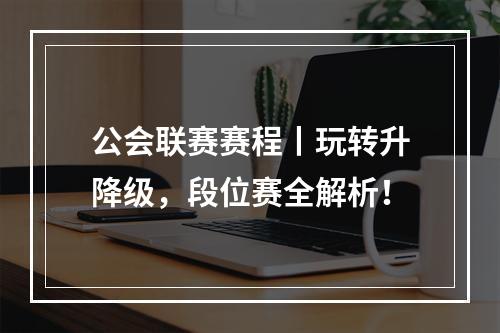 公会联赛赛程丨玩转升降级，段位赛全解析！